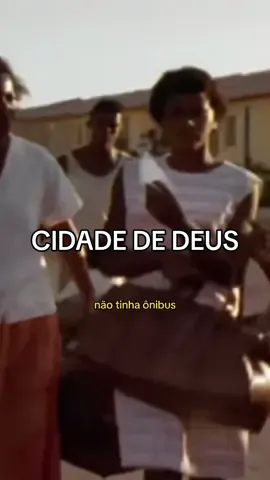 CIDADE DE DEUS

não tinha ônibus